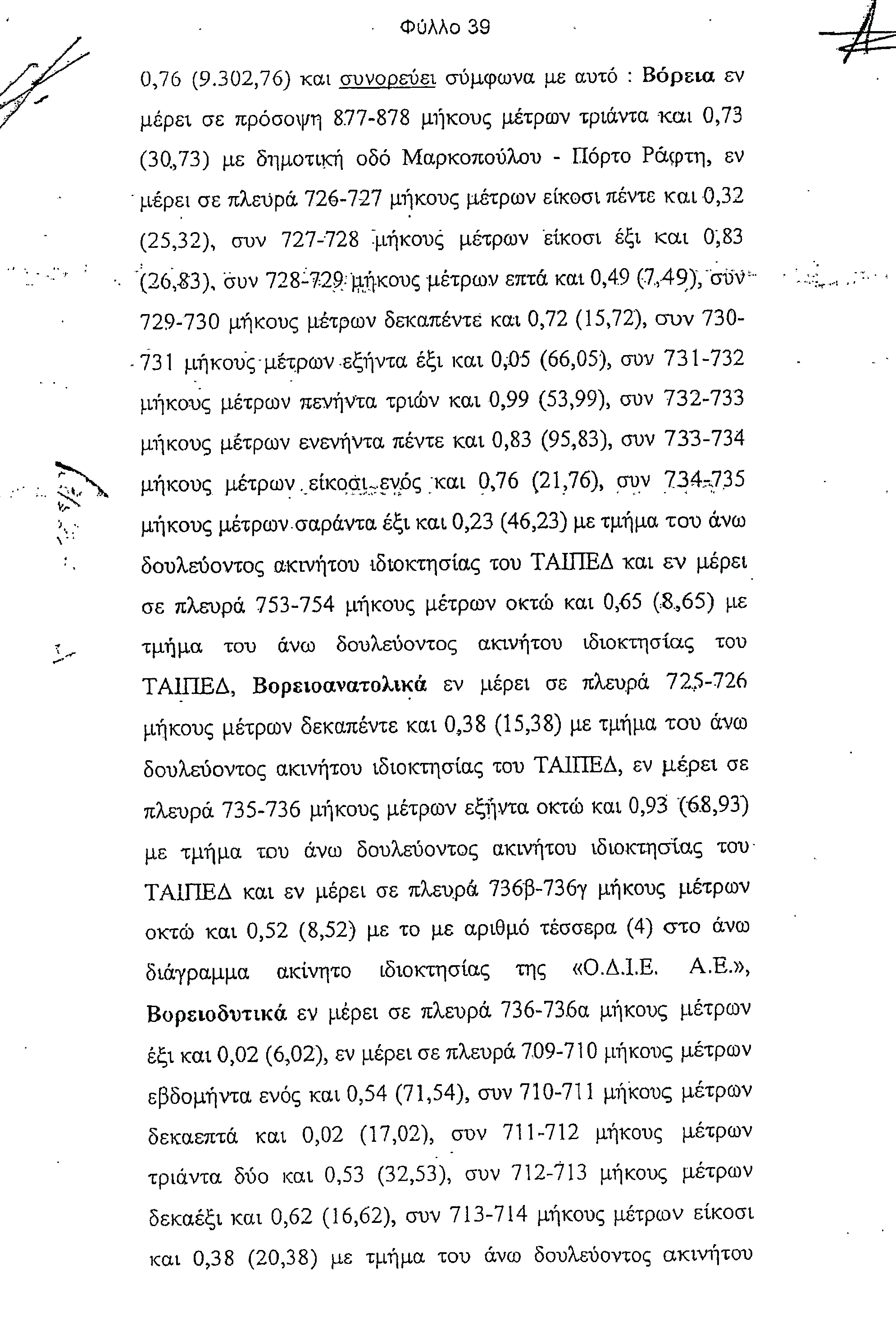 Φύλλο 39

0,76 (9.302,76) και συνορεύει σύμφωνα με αυτό : Βόρεια εν μέρει σε πρόσοψη 877-878 μήκους μέτρων τριάντα και 0,73 (30,73) με δημοτική οδό Μαρκοπούλου - Πόρτο Ράφτη, εν μέρει σε πλευρά 726-727 μήκους μέτρων είκοσι πέντε και 0,32 (25,32), συν 727-728 μήκους μέτρων είκοσι έξι και 0,83 (26,83), συν 728-729 μήκους μέτρων επτά και 0,49 (7,49), συν 729-730 μήκους μέτρων δεκαπέντε και 0,72 (15,72), συν 730-731 μήκους μέτρων εξήντα έξι και 0,05 (66,05), συν 731-732 μήκους μέτρων πενήντα τριών και 0,99 (53,99), συν 732-733 μήκους μέτρων ενενήντα πέντε και 0,83 (95,83), συν 733-734 μήκους μέτρων είκοσι ενός και 0,76 (21,76), συν 734-735 μήκους μέτρων σαράντα έξι και 0,23 (46,23) με τμήμα του άνω δουλεύοντος ακινήτου ιδιοκτησίας του ΤΑΙΠΕΔ και εν μέρει σε πλευρά 753-754 μήκους μέτρων οκτώ και 0,65 (8,65) με τμήμα του άνω δουλεύοντος ακινήτου ιδιοκτησίας του ΤΑΙΠΕΔ, Βορειοανατολικά εν μέρει σε πλευρά 725-726 μήκους μέτρων δεκαπέντε και 0,38 (15,38) με τμήμα του άνω δουλεύοντος ακινήτου ιδιοκτησίας του ΤΑΙΠΕΔ, εν μέρει σε πλευρά 735-736 μήκους μέτρων εξήντα οκτώ και 0,93 (68,93) με τμήμα του άνω δουλεύοντος ακινήτου ιδιοκτησίας του ΤΑΙΠΕΔ και εν μέρει σε πλευρά 736β-736γ μήκους μέτρων οκτώ και 0,52 (8,52) με το με αριθμό τέσσερα (4) στο άνω διάγραμμα ακίνητο ιδιοκτησίας της «Ο.Δ.Ι.Ε. Α.Ε.», Βορειοδυτικά εν μέρει σε πλευρά 736-736α μήκους μέτρων έξι και 0,02 (6,02), εν μέρει σε πλευρά 709-710 μήκους μέτρων εβδομήντα ενός και 0,54 (71,54), συν 710-711 μήκους μέτρων δεκαεπτά και 0,02 (17,02), συν 711-712 μήκους μέτρων τριάντα δύο και 0,53 (32,53), συν 712-713 μήκους μέτρων δεκαέξι και 0,62 (16,62), συν 713-714 μήκους μέτρων είκοσι και 0,38 (20,38) με τμήμα του άνω δουλεύοντος ακινήτου